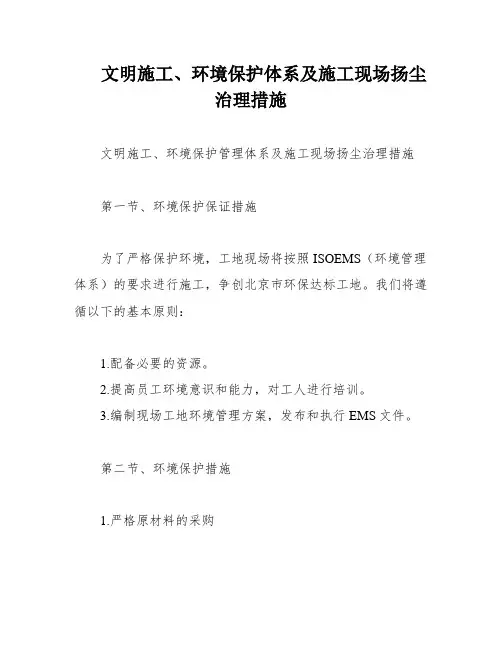 文明施工、环境保护体系及施工现场扬尘治理措施

文明施工、环境保护管理体系及施工现场扬尘治理措施

第一节、环境保护保证措施

为了严格保护环境，工地现场将按照ISOEMS（环境管理体系）的要求进行施工，争创北京市环保达标工地。我们将遵循以下的基本原则：

1.配备必要的资源。
2.提高员工环境意识和能力，对工人进行培训。
3.编制现场工地环境管理方案，发布和执行EMS文件。

第二节、环境保护措施

1.严格原材料的采购